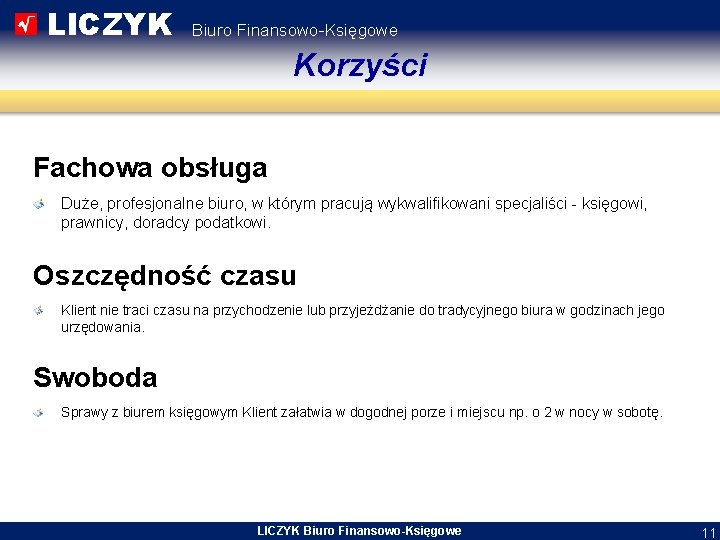 LICZYK Biuro Finansowo-Księgowe

Korzyści

Fachowa obsługa

Duże, profesjonalne biuro, w którym pracują wykwalifikowani specjaliści - księgowi, prawnicy, doradcy podatkowi.

Oszczędność czasu

Klient nie traci czasu na przychodzenie lub przyjeżdżanie do tradycyjnego biura w godzinach jego urzędowania.

Swoboda

Sprawy z biurem księgowym Klient załatwia w dogodnej porze i miejscu np. o 2 w nocy w sobotę.

LICZYK Biuro Finansowo-Księgowe

11